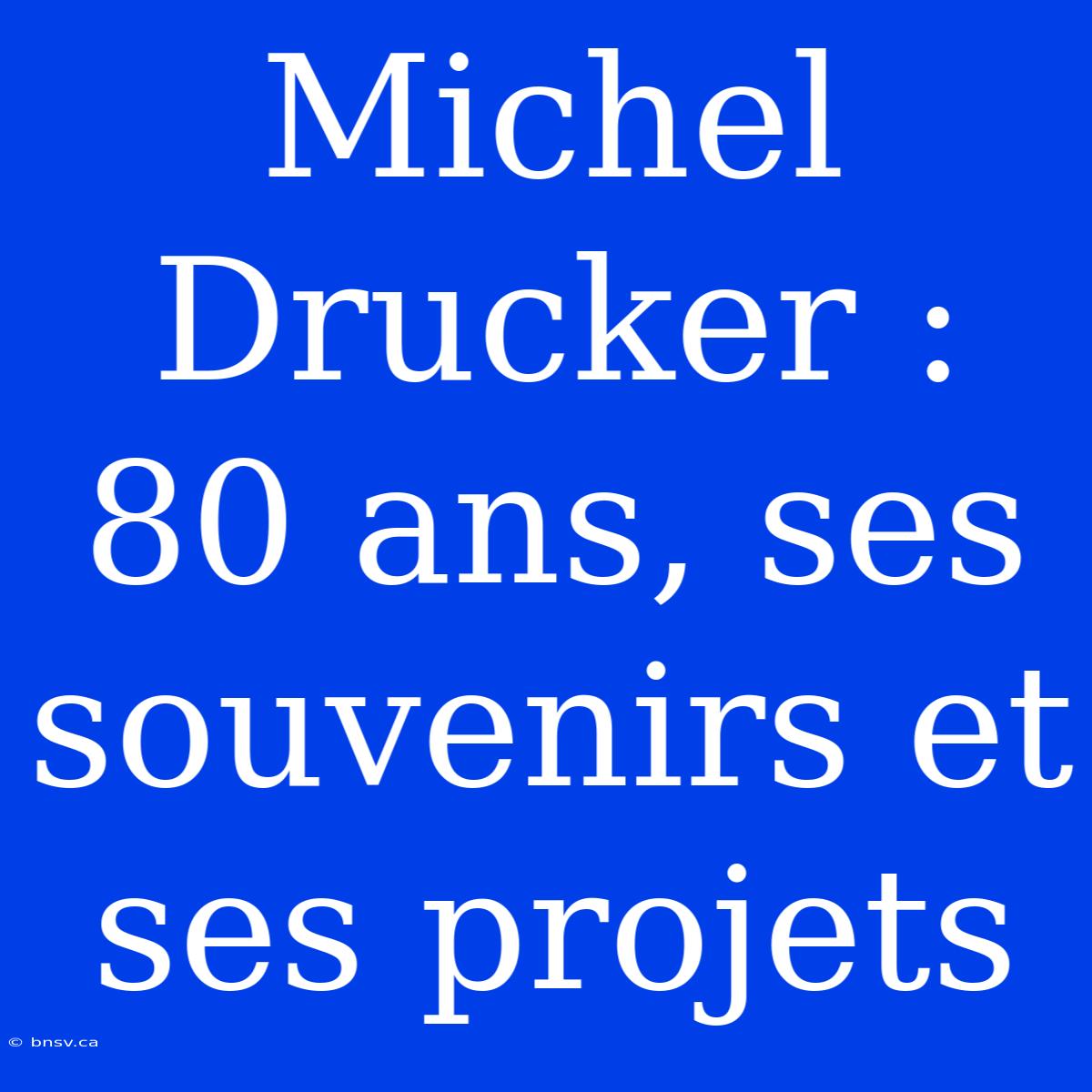 Michel Drucker : 80 ans, ses souvenirs et ses projets

© bnsv.ca